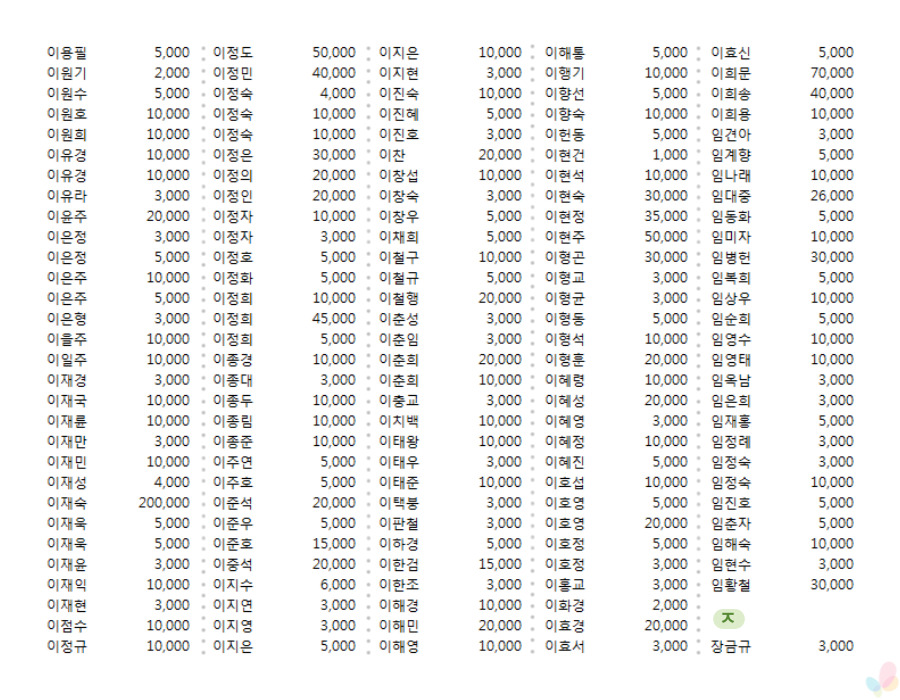 | 이용필 | 5,000 |
|---|---|
| 이원기 | 2,000 |
| 이원수 | 5,000 |
| 이원호 | 10,000 |
| 이원희 | 10,000 |
| 이유경 | 10,000 |
| 이유경 | 10,000 |
| 이유라 | 3,000 |
| 이윤주 | 20,000 |
| 이은정 | 3,000 |
| 이은정 | 5,000 |
| 이은주 | 10,000 |
| 이은주 | 5,000 |
| 이은형 | 3,000 |
| 이을주 | 10,000 |
| 이일주 | 10,000 |
| 이재경 | 3,000 |
| 이재국 | 10,000 |
| 이재륜 | 10,000 |
| 이재만 | 3,000 |
| 이재민 | 10,000 |
| 이재성 | 4,000 |
| 이재숙 | 200,000 |
| 이재욱 | 5,000 |
| 이재욱 | 5,000 |
| 이재윤 | 3,000 |
| 이재익 | 10,000 |
| 이재현 | 3,000 |
| 이점수 | 10,000 |
| 이정규 | 10,000 |

| 이정도 | 50,000 |
|---|---|
| 이정민 | 40,000 |
| 이정숙 | 4,000 |
| 이정숙 | 10,000 |
| 이정숙 | 10,000 |
| 이정은 | 30,000 |
| 이정의 | 20,000 |
| 이정인 | 20,000 |
| 이정자 | 10,000 |
| 이정자 | 3,000 |
| 이정호 | 5,000 |
| 이정화 | 5,000 |
| 이정희 | 10,000 |
| 이정희 | 45,000 |
| 이정희 | 5,000 |
| 이종경 | 10,000 |
| 이종대 | 3,000 |
| 이종두 | 10,000 |
| 이종림 | 10,000 |
| 이종준 | 10,000 |
| 이주연 | 5,000 |
| 이주호 | 5,000 |
| 이준석 | 20,000 |
| 이준우 | 5,000 |
| 이준호 | 15,000 |
| 이중석 | 20,000 |
| 이지수 | 6,000 |
| 이지연 | 3,000 |
| 이지영 | 3,000 |
| 이지은 | 5,000 |

| 이지은 | 10,000 |
|---|---|
| 이지현 | 3,000 |
| 이진숙 | 10,000 |
| 이진혜 | 5,000 |
| 이진호 | 3,000 |
| 이찬 | 20,000 |
| 이창섭 | 10,000 |
| 이창숙 | 3,000 |
| 이창우 | 5,000 |
| 이채희 | 5,000 |
| 이철구 | 10,000 |
| 이철규 | 5,000 |
| 이철행 | 20,000 |
| 이춘성 | 3,000 |
| 이춘임 | 3,000 |
| 이춘희 | 20,000 |
| 이춘희 | 10,000 |
| 이충교 | 3,000 |
| 이치백 | 10,000 |
| 이태왕 | 10,000 |
| 이태우 | 3,000 |
| 이태준 | 10,000 |
| 이택붕 | 3,000 |
| 이판철 | 3,000 |
| 이하경 | 5,000 |
| 이한검 | 15,000 |
| 이한조 | 3,000 |
| 이해경 | 10,000 |
| 이해민 | 20,000 |
| 이해영 | 10,000 |

| 이해통 | 5,000 |
|---|---|
| 이행기 | 10,000 |
| 이향선 | 5,000 |
| 이향숙 | 10,000 |
| 이헌동 | 5,000 |
| 이현건 | 1,000 |
| 이현석 | 10,000 |
| 이현숙 | 30,000 |
| 이현정 | 35,000 |
| 이현주 | 50,000 |
| 이형곤 | 30,000 |
| 이형교 | 3,000 |
| 이형균 | 3,000 |
| 이형동 | 5,000 |
| 이형석 | 10,000 |
| 이형훈 | 20,000 |
| 이혜령 | 10,000 |
| 이혜성 | 20,000 |
| 이혜영 | 3,000 |
| 이혜정 | 10,000 |
| 이혜진 | 5,000 |
| 이호섭 | 10,000 |
| 이호영 | 5,000 |
| 이호영 | 20,000 |
| 이호정 | 5,000 |
| 이호정 | 3,000 |
| 이홍교 | 3,000 |
| 이화경 | 2,000 |
| 이효경 | 20,000 |
| 이효서 | 3,000 |

| 이효신 | 5,000 |
|---|---|
| 이희문 | 70,000 |
| 이희송 | 40,000 |
| 이희용 | 10,000 |
| 임견아 | 3,000 |
| 임계향 | 5,000 |
| 임나래 | 10,000 |
| 임대중 | 26,000 |
| 임동화 | 5,000 |
| 임미자 | 10,000 |
| 임병헌 | 30,000 |
| 임복희 | 5,000 |
| 임상우 | 10,000 |
| 임순희 | 5,000 |
| 임영수 | 10,000 |
| 임영태 | 10,000 |
| 임옥남 | 3,000 |
| 임은희 | 3,000 |
| 임재홍 | 5,000 |
| 임정례 | 3,000 |
| 임정숙 | 3,000 |
| 임정숙 | 10,000 |
| 임진호 | 5,000 |
| 임춘자 | 5,000 |
| 임해숙 | 10,000 |
| 임현수 | 3,000 |
| 임황철 | 30,000 |

ㅈ

| 장금규 | 3,000 |
|---|---|